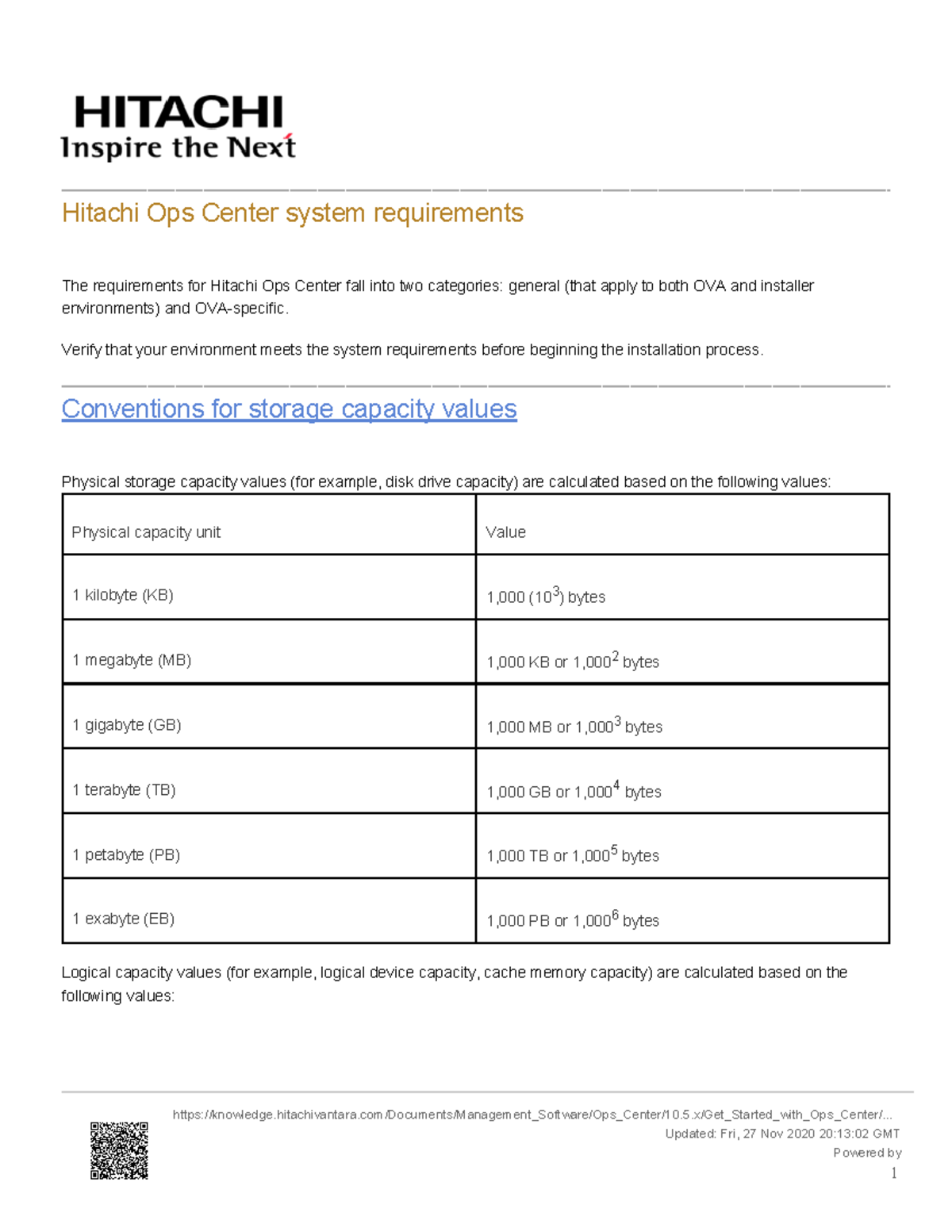 HITACHI
Inspire the Next

Hitachi Ops Center system requirements

The requirements for Hitachi Ops Center fall into two categories: general (that apply to both OVA and installer environments) and OVA-specific.

Verify that your environment meets the system requirements before beginning the installation process.

Conventions for storage capacity values

Physical storage capacity values (for example, disk drive capacity) are calculated based on the following values:

| Physical capacity unit | Value |
|---|---|
| 1 kilobyte (KB) | 1,000 ($10^3$) bytes |
| 1 megabyte (MB) | 1,000 KB or $1,000^2$ bytes |
| 1 gigabyte (GB) | 1,000 MB or $1,000^3$ bytes |
| 1 terabyte (TB) | 1,000 GB or $1,000^4$ bytes |
| 1 petabyte (PB) | 1,000 TB or $1,000^5$ bytes |
| 1 exabyte (EB) | 1,000 PB or $1,000^6$ bytes |

Logical capacity values (for example, logical device capacity, cache memory capacity) are calculated based on the following values:

https://knowledge.hitachivantara.com/Documents/Management_Software/Ops_Center/10.5.x/Get_Started_with_Ops_Center/...
Updated: Fri, 27 Nov 2020 20:13:02 GMT
Powered by
1